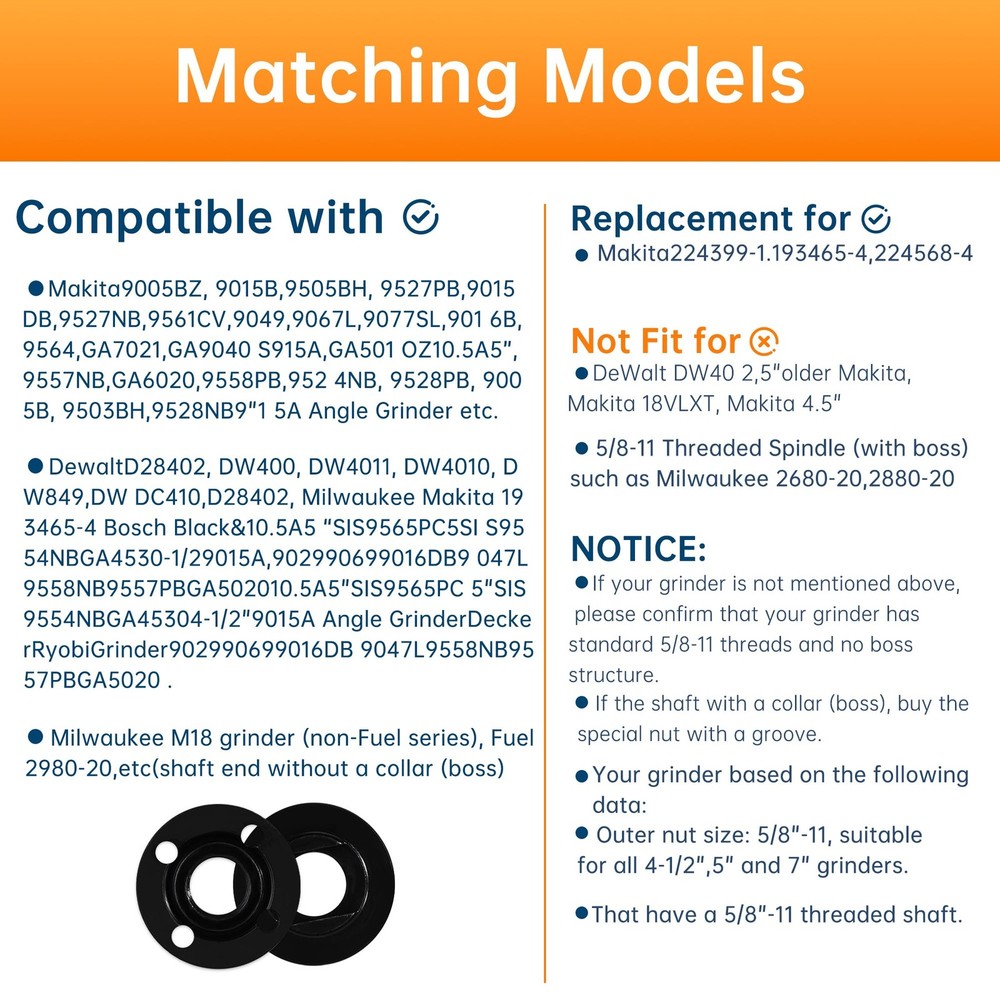 Matching Models

Compatible with

●Makita9005BZ, 9015B,9505BH, 9527PB,9015 DB,9527NB,9561CV,9049,9067L,9077SL,901 6B, 9564,GA7021,GA9040 S915A,GA501 OZ10.5A5", 9557NB,GA6020,9558PB,952 4NB, 9528PB, 900 5B, 9503BH,9528NB9"1 5A Angle Grinder etc.

●DewaltD28402, DW400, DW4011, DW4010, D W849,DW DC410,D28402, Milwaukee Makita 19 3465-4 Bosch Black&10.5A5 "SIS9565PC5SI S95 54NBGA4530-1/29015A,902990699016DB9 047L 9558NB9557PBGA502010.5A5"SIS9565PC 5"SIS 9554NBGA45304-1/2"9015A Angle GrinderDecke rRyobiGrinder902990699016DB 9047L9558NB95 57PBGA5020 .

● Milwaukee M18 grinder (non-Fuel series), Fuel 2980-20,etc(shaft end without a collar (boss)

Replacement for
● Makita224399-1.193465-4,224568-4

Not Fit for
●DeWalt DW40 2,5"older Makita, Makita 18VLXT, Makita 4.5"

● 5/8-11 Threaded Spindle (with boss) such as Milwaukee 2680-20,2880-20

NOTICE:
●If your grinder is not mentioned above, please confirm that your grinder has standard 5/8-11 threads and no boss structure.
● If the shaft with a collar (boss), buy the special nut with a groove.

●Your grinder based on the following data:
● Outer nut size: 5/8"-11, suitable for all 4-1/2",5" and 7" grinders.

●That have a 5/8"-11 threaded shaft.